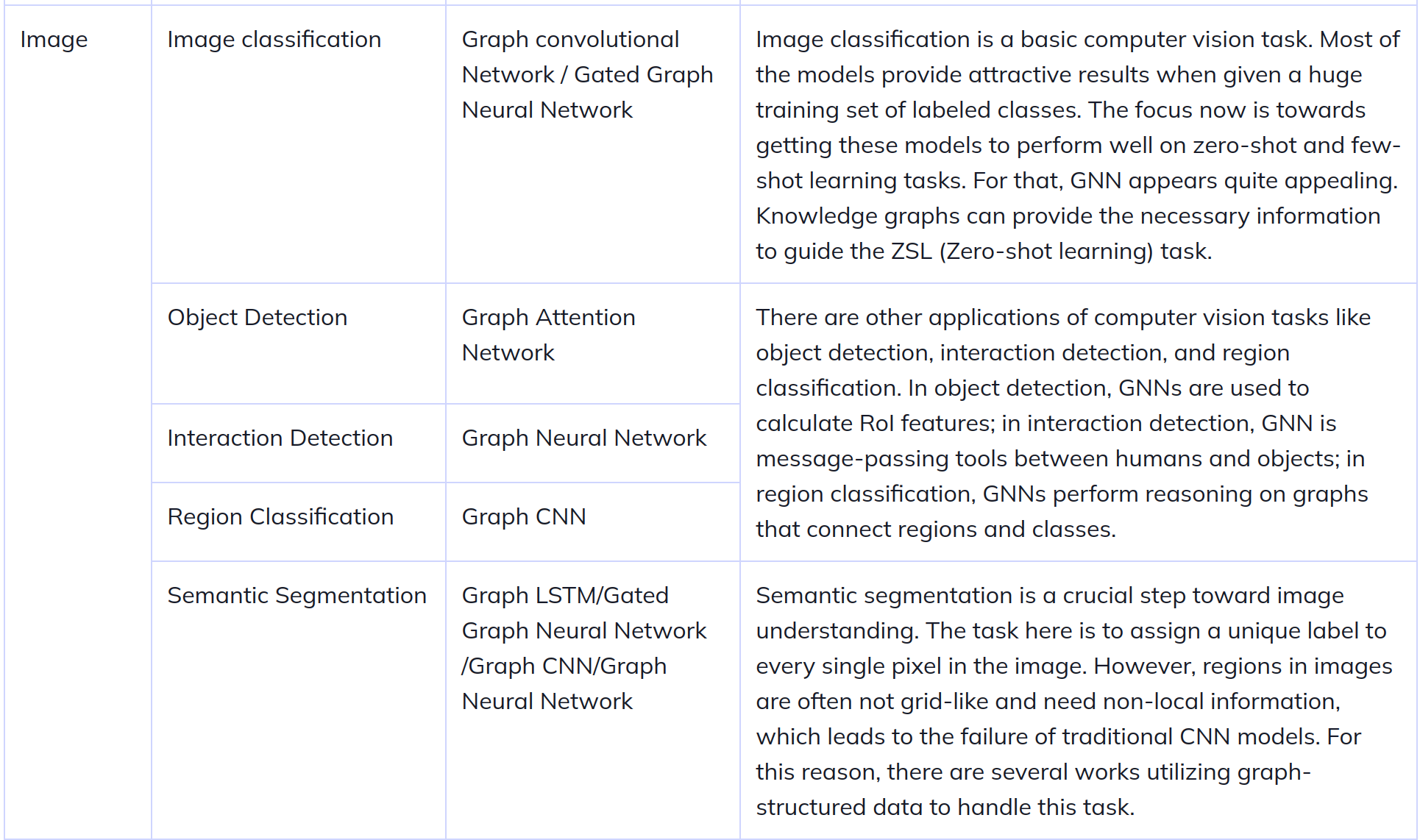 | Image | Image classification | Graph convolutional Network / Gated Graph Neural Network | Image classification is a basic computer vision task. Most of the models provide attractive results when given a huge training set of labeled classes. The focus now is towards getting these models to perform well on zero-shot and few-shot learning tasks. For that, GNN appears quite appealing. Knowledge graphs can provide the necessary information to guide the ZSL (Zero-shot learning) task. |
|---|---|---|---|
| | Object Detection | Graph Attention Network | There are other applications of computer vision tasks like object detection, interaction detection, and region classification. In object detection, GNNs are used to calculate RoI features; in interaction detection, GNN is message-passing tools between humans and objects; in region classification, GNNs perform reasoning on graphs that connect regions and classes. |
| | Interaction Detection | Graph Neural Network | |
| | Region Classification | Graph CNN | |
| | Semantic Segmentation | Graph LSTM/Gated Graph Neural Network /Graph CNN/Graph Neural Network | Semantic segmentation is a crucial step toward image understanding. The task here is to assign a unique label to every single pixel in the image. However, regions in images are often not grid-like and need non-local information, which leads to the failure of traditional CNN models. For this reason, there are several works utilizing graph-structured data to handle this task. |